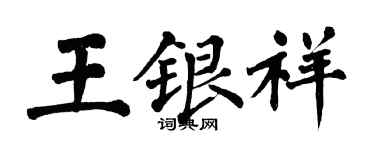 王银祥

词典网